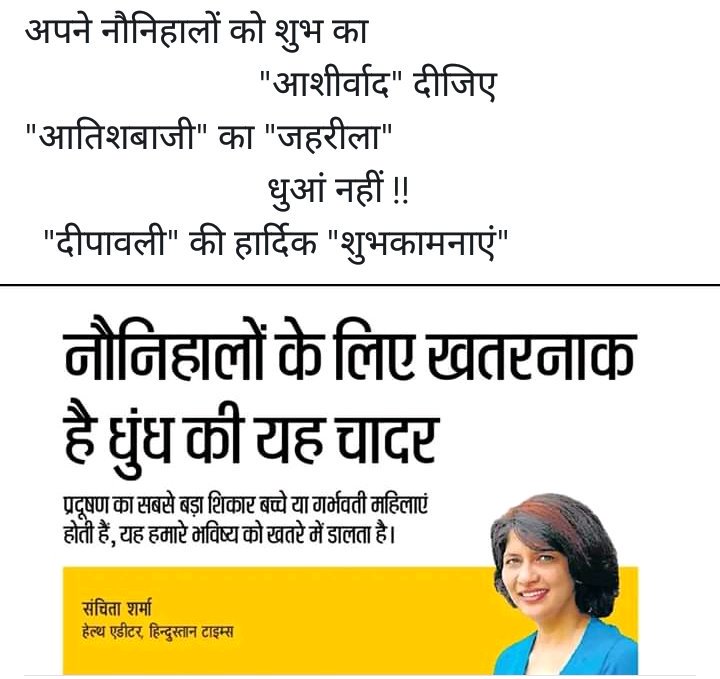 अपने नौनिहालों को शुभ का "आशीर्वाद" दीजिए "आतिशबाजी" का "जहरीला" धुआं नहीं !! "दीपावली" की हार्दिक "शुभकामनाएं"

नौनिहालों के लिए खतरनाक है धुंध की यह चादर

प्रदूषण का सबसे बड़ा शिकार बच्चे या गर्भवती महिलाएं होती हैं, यह हमारे भविष्य को खतरे में डालता है।

संचिता शर्मा
हेल्थ एडीटर, हिन्दुस्तान टाइम्स